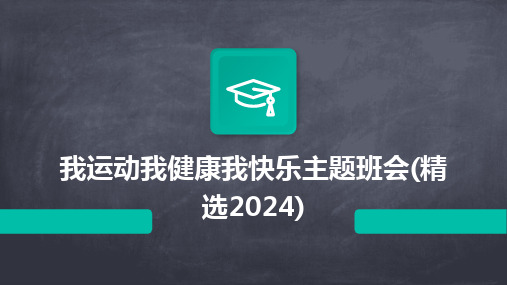 我运动我健康我快乐主题班会(精选2024)